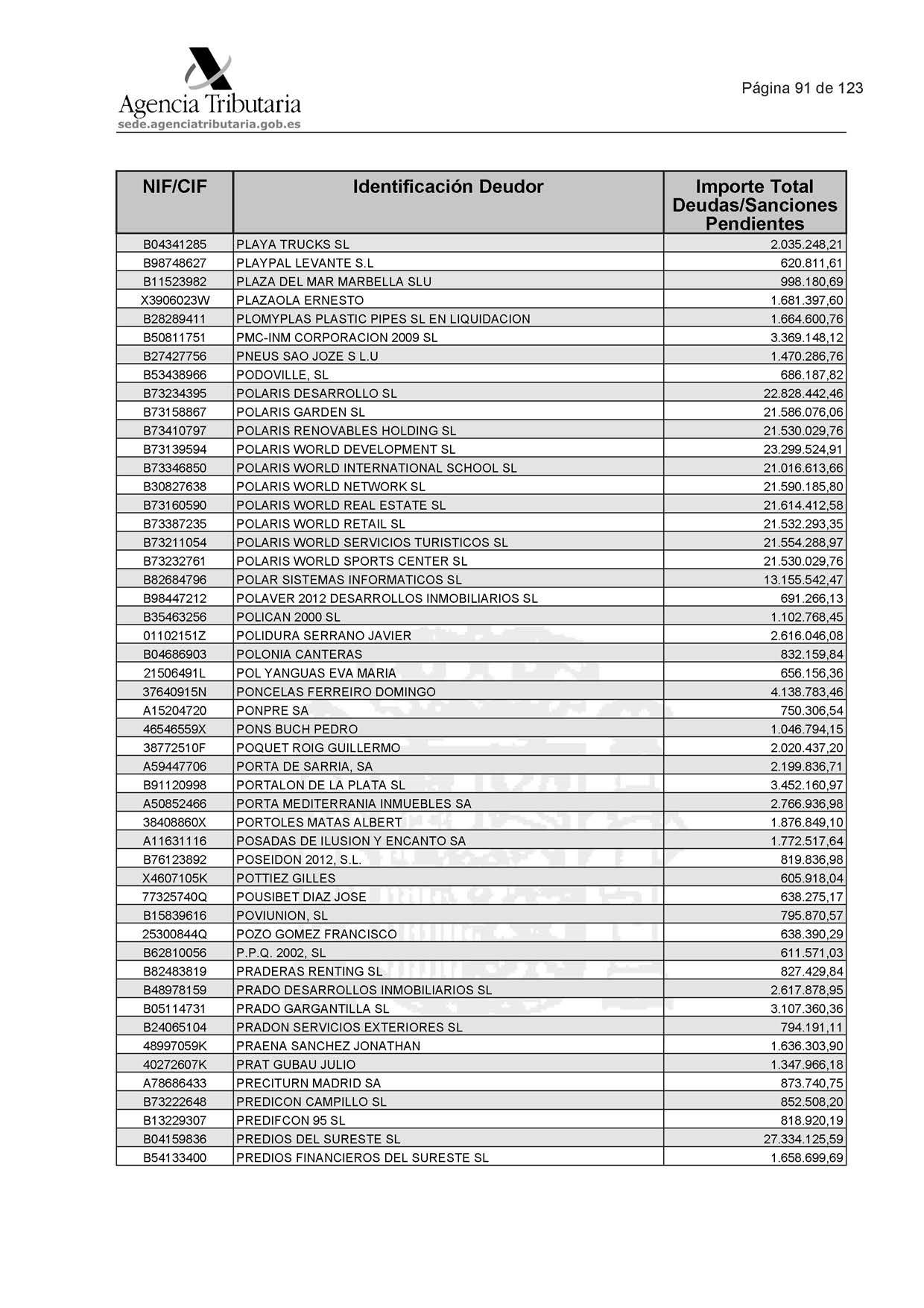 Agencia Tributaria
sede.agenciatributaria.gob.es

Página 91 de 123

| NIF/CIF | Identificación Deudor | Importe Total Deudas/Sanciones Pendientes |
|---|---|---|
| B04341285 | PLAYA TRUCKS SL | 2.035.248,21 |
| B98748627 | PLAYPAL LEVANTE S.L | 620.811,61 |
| B11523982 | PLAZA DEL MAR MARBELLA SLU | 998.180,69 |
| X3906023W | PLAZAOLA ERNESTO | 1.681.397,60 |
| B28289411 | PLOMYPLAS PLASTIC PIPES SL EN LIQUIDACION | 1.664.600,76 |
| B50811751 | PMC-INM CORPORACION 2009 SL | 3.369.148,12 |
| B27427756 | PNEUS SAO JOZE S L.U | 1.470.286,76 |
| B53438966 | PODOVILLE, SL | 686.187,82 |
| B73234395 | POLARIS DESARROLLO SL | 22.828.442,46 |
| B73158867 | POLARIS GARDEN SL | 21.586.076,06 |
| B73410797 | POLARIS RENOVABLES HOLDING SL | 21.530.029,76 |
| B73139594 | POLARIS WORLD DEVELOPMENT SL | 23.299.524,91 |
| B73346850 | POLARIS WORLD INTERNATIONAL SCHOOL SL | 21.016.613,66 |
| B30827638 | POLARIS WORLD NETWORK SL | 21.590.185,80 |
| B73160590 | POLARIS WORLD REAL ESTATE SL | 21.614.412,58 |
| B73387235 | POLARIS WORLD RETAIL SL | 21.532.293,35 |
| B73211054 | POLARIS WORLD SERVICIOS TURISTICOS SL | 21.554.288,97 |
| B73232761 | POLARIS WORLD SPORTS CENTER SL | 21.530.029,76 |
| B82684796 | POLAR SISTEMAS INFORMATICOS SL | 13.155.542,47 |
| B98447212 | POLAVER 2012 DESARROLLOS INMOBILIARIOS SL | 691.266,13 |
| B35463256 | POLICAN 2000 SL | 1.102.768,45 |
| 01102151Z | POLIDURA SERRANO JAVIER | 2.616.046,08 |
| B04686903 | POLONIA CANTERAS | 832.159,84 |
| 21506491L | POL YANGUAS EVA MARIA | 656.156,36 |
| 37640915N | PONCELAS FERREIRO DOMINGO | 4.138.783,46 |
| A15204720 | PONPRE SA | 750.306,54 |
| 46546559X | PONS BUCH PEDRO | 1.046.794,15 |
| 38772510F | POQUET ROIG GUILLERMO | 2.020.437,20 |
| A59447706 | PORTA DE SARRIA, SA | 2.199.836,71 |
| B91120998 | PORTALON DE LA PLATA SL | 3.452.160,97 |
| A50852466 | PORTA MEDITERRANIA INMUEBLES SA | 2.766.936,98 |
| 38408860X | PORTOLES MATAS ALBERT | 1.876.849,10 |
| A11631116 | POSADAS DE ILUSION Y ENCANTO SA | 1.772.517,64 |
| B76123892 | POSEIDON 2012, S.L. | 819.836,98 |
| X4607105K | POTTIEZ GILLES | 605.918,04 |
| 77325740Q | POUSIBET DIAZ JOSE | 638.275,17 |
| B15839616 | POVIUNION, SL | 795.870,57 |
| 25300844Q | POZO GOMEZ FRANCISCO | 638.390,29 |
| B62810056 | P.P.Q. 2002, SL | 611.571,03 |
| B82483819 | PRADERAS RENTING SL | 827.429,84 |
| B48978159 | PRADO DESARROLLOS INMOBILIARIOS SL | 2.617.878,95 |
| B05114731 | PRADO GARGANTILLA SL | 3.107.360,36 |
| B24065104 | PRADON SERVICIOS EXTERIORES SL | 794.191,11 |
| 48997059K | PRAENA SANCHEZ JONATHAN | 1.636.303,90 |
| 40272607K | PRAT GUBAU JULIO | 1.347.966,18 |
| A78686433 | PRECITURN MADRID SA | 873.740,75 |
| B73222648 | PREDICON CAMPILLO SL | 852.508,20 |
| B13229307 | PREDIFCON 95 SL | 818.920,19 |
| B04159836 | PREDIOS DEL SURESTE SL | 27.334.125,59 |
| B54133400 | PREDIOS FINANCIEROS DEL SURESTE SL | 1.658.699,69 |